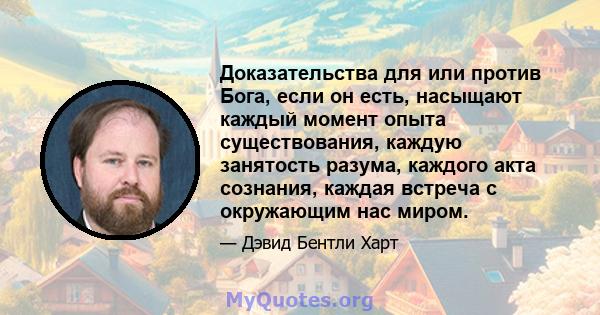 Доказательства для или против Бога, если он есть, насыщают каждый момент опыта существования, каждую занятость разума, каждого акта сознания, каждая встреча с окружающим нас миром.

— Дэвид Бентли Харт

MyQuotes.org